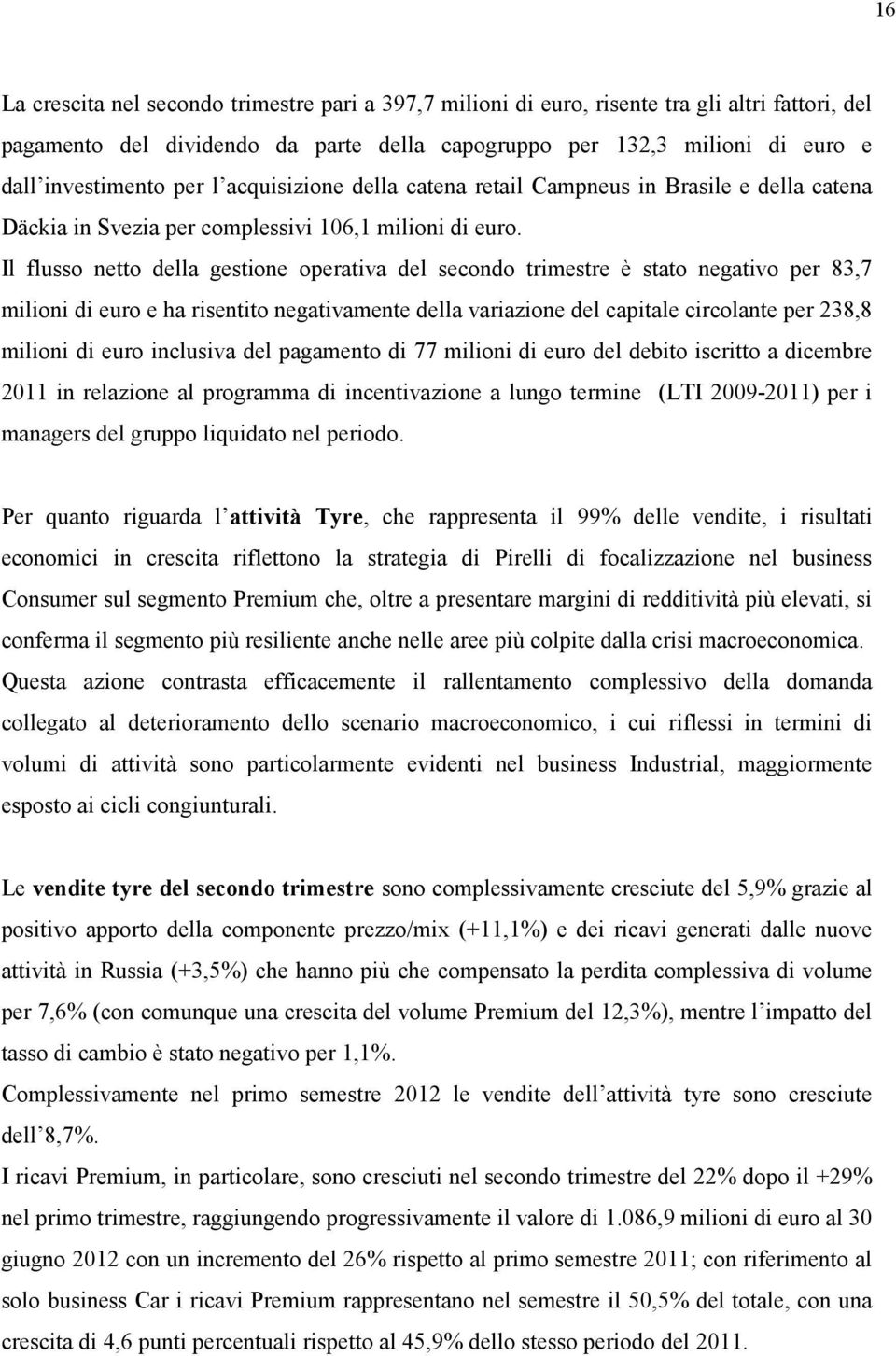 16

La crescita nel secondo trimestre pari a 397,7 milioni di euro, risente tra gli altri fattori, del pagamento del dividendo da parte della capogruppo per 132,3 milioni di euro e dall'investimento per l'acquisizione della catena retail Campneus in Brasile e della catena Däckia in Svezia per complessivi 106,1 milioni di euro.

Il flusso netto della gestione operativa del secondo trimestre è stato negativo per 83,7 milioni di euro e ha risentito negativamente della variazione del capitale circolante per 238,8 milioni di euro inclusiva del pagamento di 77 milioni di euro del debito iscritto a dicembre 2011 in relazione al programma di incentivazione a lungo termine (LTI 2009-2011) per i managers del gruppo liquidato nel periodo.

Per quanto riguarda l'attività Tyre, che rappresenta il 99% delle vendite, i risultati economici in crescita riflettono la strategia di Pirelli di focalizzazione nel business Consumer sul segmento Premium che, oltre a presentare margini di redditività più elevati, si conferma il segmento più resiliente anche nelle aree più colpite dalla crisi macroeconomica. Questa azione contrasta efficacemente il rallentamento complessivo della domanda collegato al deterioramento dello scenario macroeconomico, i cui riflessi in termini di volumi di attività sono particolarmente evidenti nel business Industrial, maggiormente esposto ai cicli congiunturali.

Le vendite tyre del secondo trimestre sono complessivamente cresciute del 5,9% grazie al positivo apporto della componente prezzo/mix (+11,1%) e dei ricavi generati dalle nuove attività in Russia (+3,5%) che hanno più che compensato la perdita complessiva di volume per 7,6% (con comunque una crescita del volume Premium del 12,3%), mentre l'impatto del tasso di cambio è stato negativo per 1,1%.

Complessivamente nel primo semestre 2012 le vendite dell'attività tyre sono cresciute dell'8,7%.

I ricavi Premium, in particolare, sono cresciuti nel secondo trimestre del 22% dopo il +29% nel primo trimestre, raggiungendo progressivamente il valore di 1.086,9 milioni di euro al 30 giugno 2012 con un incremento del 26% rispetto al primo semestre 2011; con riferimento al solo business Car i ricavi Premium rappresentano nel semestre il 50,5% del totale, con una crescita di 4,6 punti percentuali rispetto al 45,9% dello stesso periodo del 2011.